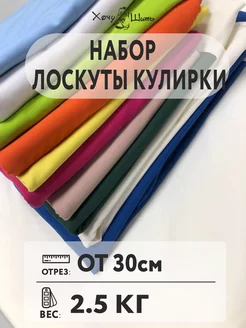 Хочу Шить

НАБОР
ЛОСКУТЫ КУЛИРКИ

ОТРЕЗ: ОТ 30см

ВЕС: 2.5 КГ